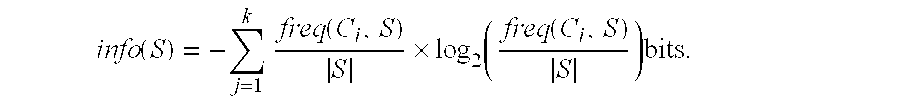 $info(S) = -\sum_{j=1}^{k} \frac{freq(C_i, S)}{|S|} \times \log_2\left(\frac{freq(C_i, S)}{|S|}\right)$bits.